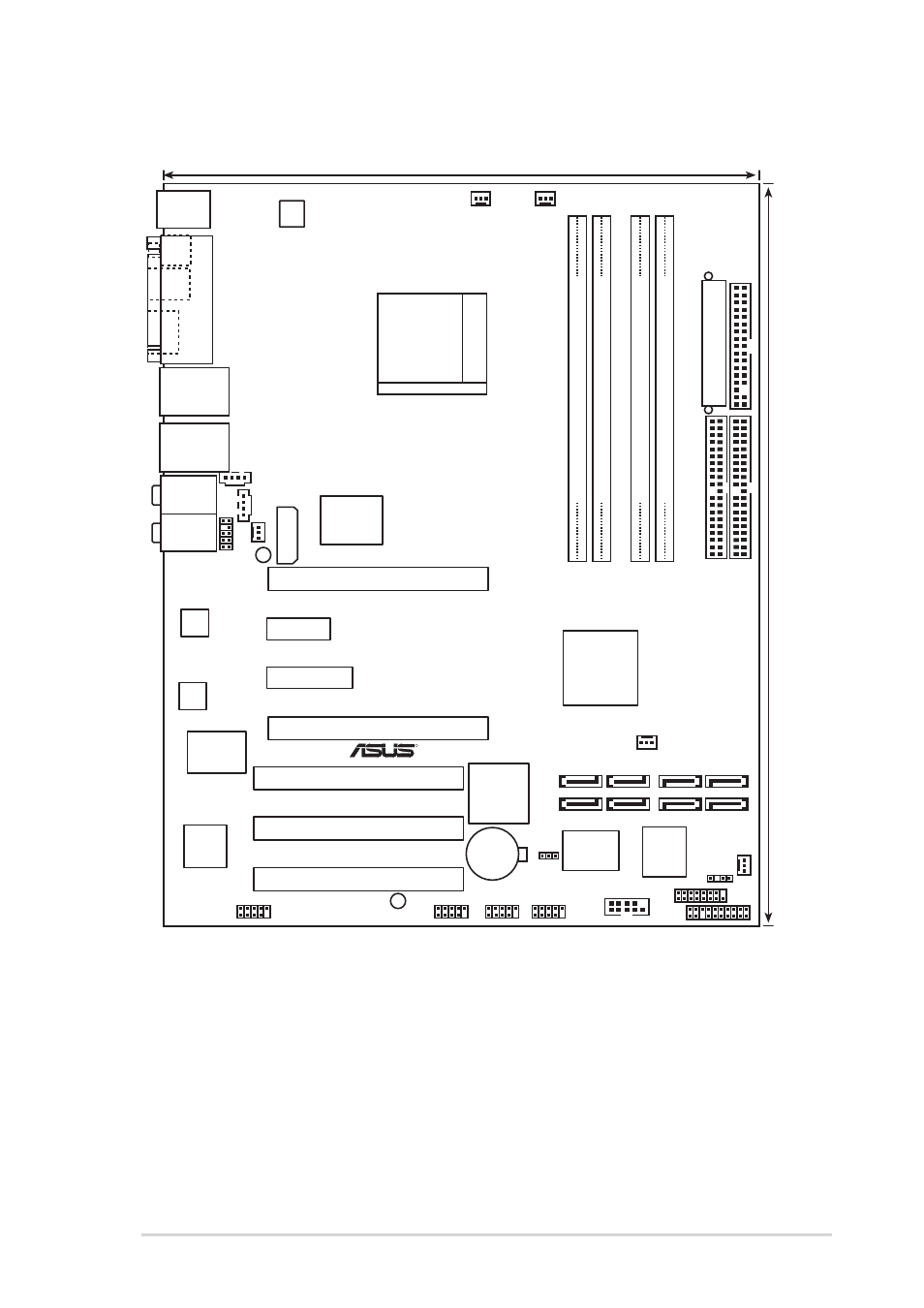 ASUS